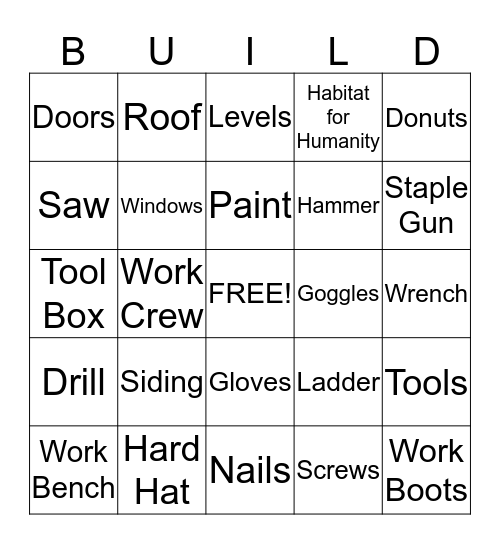 | B | U | I | L | D |
|---|---|---|---|---|
| Doors | Roof | Levels | Habitat for Humanity | Donuts |
| Saw | Windows | Paint | Hammer | Staple Gun |
| Tool Box | Work Crew | FREE! | Goggles | Wrench |
| Drill | Siding | Gloves | Ladder | Tools |
| Work Bench | Hard Hat | Nails | Screws | Work Boots |